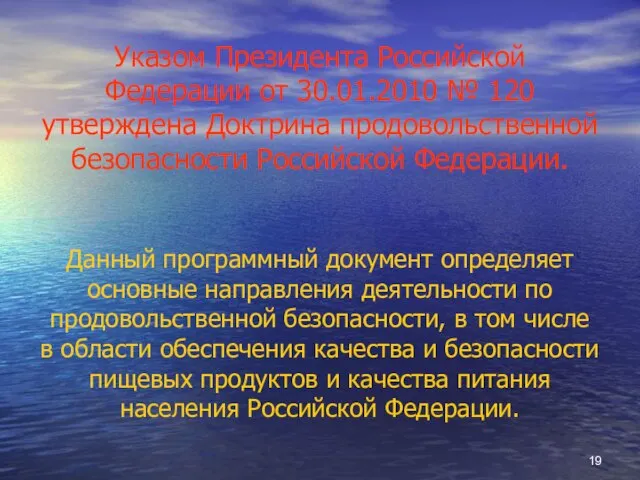 Указом Президента Российской Федерации от 30.01.2010 № 120 утверждена Доктрина продовольственной безопасности Российской Федерации.

Данный программный документ определяет основные направления деятельности по продовольственной безопасности, в том числе в области обеспечения качества и безопасности пищевых продуктов и качества питания населения Российской Федерации.

19